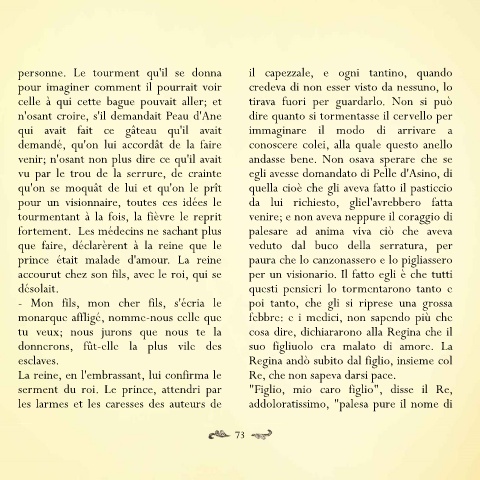 personne. Le tourment qu'il se donna pour imaginer comment il pourrait voir celle à qui cette bague pouvait aller; et n'osant croire, s'il demandait Peau d'Ane qui avait fait ce gâteau qu'il avait demandé, qu'on lui accordât de la faire venir; n'osant non plus dire ce qu'il avait vu par le trou de la serrure, de crainte qu'on se moquât de lui et qu'on le prît pour un visionnaire, toutes ces idées le tourmentant à la fois, la fièvre le reprit fortement. Les médecins ne sachant plus que faire, déclarèrent à la reine que le prince était malade d'amour. La reine accourut chez son fils, avec le roi, qui se désolait.
- Mon fils, mon cher fils, s'écria le monarque affligé, nomme-nous celle que tu veux; nous jurons que nous te la donnerons, fût-elle la plus vile des esclaves.
La reine, en l'embrassant, lui confirma le serment du roi. Le prince, attendri par les larmes et les caresses des auteurs de

il capezzale, e ogni tantino, quando credeva di non esser visto da nessuno, lo tirava fuori per guardarlo. Non si può dire quanto si tormentasse il cervello per immaginare il modo di arrivare a conoscere colei, alla quale questo anello andasse bene. Non osava sperare che se egli avesse domandato di Pelle d'Asino, di quella cioè che gli aveva fatto il pasticcio da lui richiesto, gliel'avrebbero fatta venire; e non aveva neppure il coraggio di palesare ad anima viva ciò che aveva veduto dal buco della serratura, per paura che lo canzonassero e lo pigliassero per un visionario. Il fatto egli è che tutti questi pensieri lo tormentarono tanto e poi tanto, che gli si riprese una grossa febbre: e i medici, non sapendo più che cosa dire, dichiararono alla Regina che il suo figliuolo era malato di amore. La Regina andò subito dal figlio, insieme col Re, che non sapeva darsi pace.
"Figlio, mio caro figlio", disse il Re, addoloratissimo, "palesa pure il nome di

73